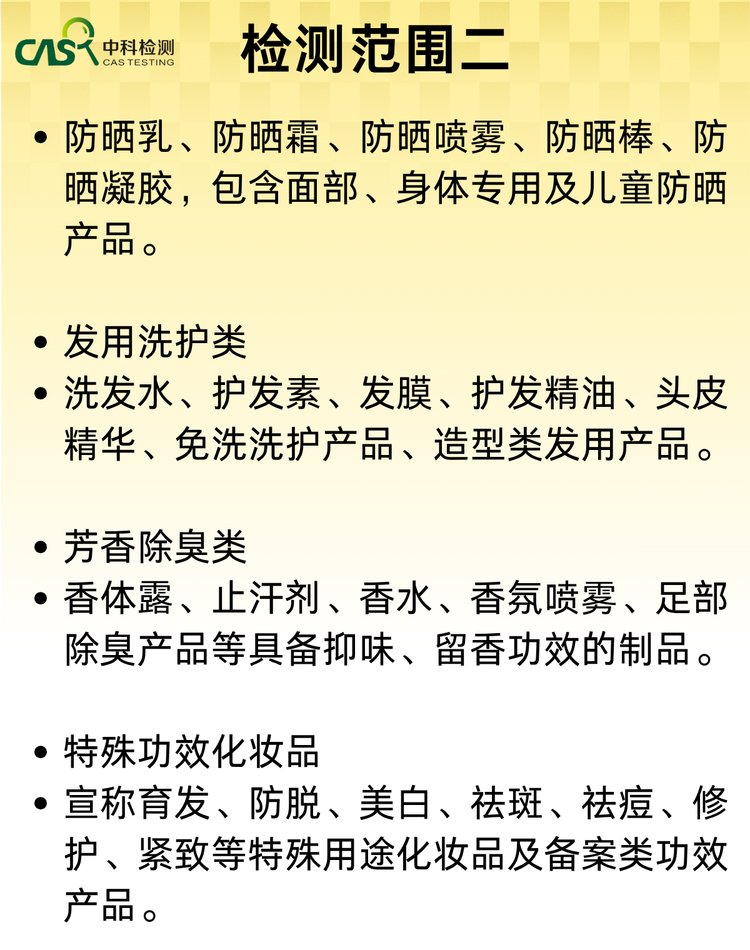 CAS 中科检测 CAS TESTING

检测范围二

• 防晒乳、防晒霜、防晒喷雾、防晒棒、防晒凝胶，包含面部、身体专用及儿童防晒产品。

• 发用洗护类
• 洗发水、护发素、发膜、护发精油、头皮精华、免洗洗护产品、造型类发用产品。

• 芳香除臭类
• 香体露、止汗剂、香水、香氛喷雾、足部除臭产品等具备抑味、留香功效的制品。

• 特殊功效化妆品
• 宣称育发、防脱、美白、祛斑、祛痘、修护、紧致等特殊用途化妆品及备案类功效产品。